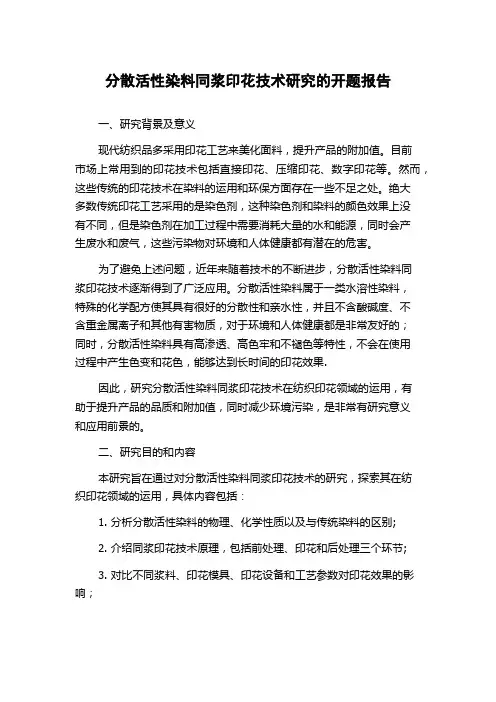 分散活性染料同浆印花技术研究的开题报告

一、研究背景及意义

现代纺织品多采用印花工艺来美化面料，提升产品的附加值。目前市场上常用到的印花技术包括直接印花、压缩印花、数字印花等。然而，这些传统的印花技术在染料的运用和环保方面存在一些不足之处。绝大多数传统印花工艺采用的是染色剂，这种染色剂和染料的颜色效果上没有不同，但是染色剂在加工过程中需要消耗大量的水和能源，同时会产生废水和废气，这些污染物对环境和人体健康都有潜在的危害。

为了避免上述问题，近年来随着技术的不断进步，分散活性染料同浆印花技术逐渐得到了广泛应用。分散活性染料属于一类水溶性染料，特殊的化学配方使其具有很好的分散性和亲水性，并且不含酸碱度、不含重金属离子和其他有害物质，对于环境和人体健康都是非常友好的；同时，分散活性染料具有高渗透、高色牢和不褪色等特性，不会在使用过程中产生色变和花色，能够达到长时间的印花效果.

因此，研究分散活性染料同浆印花技术在纺织印花领域的运用，有助于提升产品的品质和附加值，同时减少环境污染，是非常有研究意义和应用前景的。

二、研究目的和内容

本研究旨在通过对分散活性染料同浆印花技术的研究，探索其在纺织印花领域的运用，具体内容包括：

1. 分析分散活性染料的物理、化学性质以及与传统染料的区别;

2. 介绍同浆印花技术原理，包括前处理、印花和后处理三个环节;

3. 对比不同浆料、印花模具、印花设备和工艺参数对印花效果的影响；